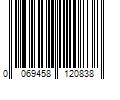 0 069458 120838